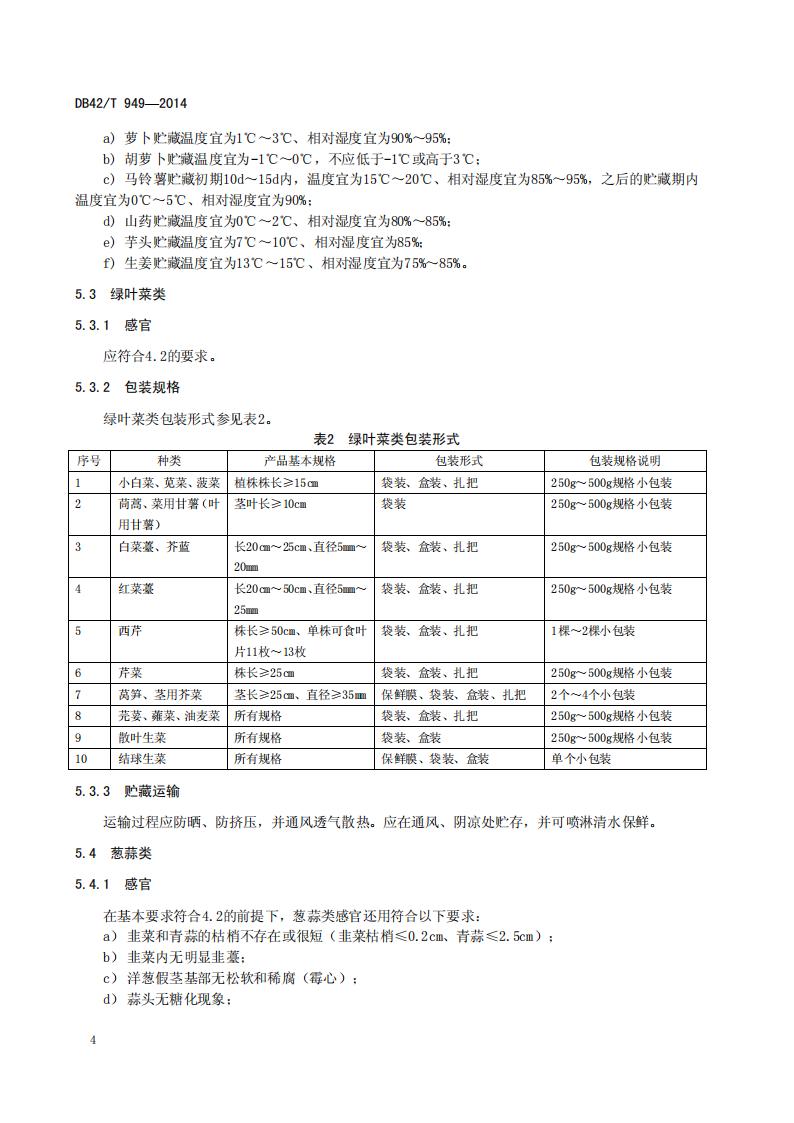 DB42/T 949—2014

a) 萝卜贮藏温度宜为1℃～3℃、相对湿度宜为90%～95%;

b) 胡萝卜贮藏温度宜为-1℃～0℃，不应低于-1℃或高于3℃;

c) 马铃薯贮藏初期10d～15d内，温度宜为15℃～20℃、相对湿度宜为85%～95%，之后的贮藏期内温度宜为0℃～5℃、相对湿度宜为90%;

d) 山药贮藏温度宜为0℃～2℃、相对湿度宜为80%～85%;

e) 芋头贮藏温度宜为7℃～10℃、相对湿度宜为85%;

f) 生姜贮藏温度宜为13℃～15℃、相对湿度宜为75%～85%。

5.3 绿叶菜类

5.3.1 感官

应符合4.2的要求。

5.3.2 包装规格

绿叶菜类包装形式参见表2。

表2 绿叶菜类包装形式

| 序号 | 种类 | 产品基本规格 | 包装形式 | 包装规格说明 |
|---|---|---|---|---|
| 1 | 小白菜、苋菜、菠菜 | 植株株长≥15cm | 袋装、盒装、扎把 | 250g～500g规格小包装 |
| 2 | 茼蒿、菜用甘薯（叶用甘薯） | 茎叶长≥10cm | 袋装 | 250g～500g规格小包装 |
| 3 | 白菜薹、芥蓝 | 长20cm～25cm、直径5mm～20mm | 袋装、盒装、扎把 | 250g～500g规格小包装 |
| 4 | 红菜薹 | 长20cm～50cm、直径5mm～25mm | 袋装、盒装、扎把 | 250g～500g规格小包装 |
| 5 | 西芹 | 株长≥50cm、单株可食叶片11枚～13枚 | 袋装、盒装、扎把 | 1棵～2棵小包装 |
| 6 | 芹菜 | 株长≥25cm | 袋装、盒装、扎把 | 250g～500g规格小包装 |
| 7 | 莴笋、茎用芥菜 | 茎长≥25cm、直径≥35mm | 保鲜膜、袋装、盒装、扎把 | 2个～4个小包装 |
| 8 | 芫荽、蕹菜、油麦菜 | 所有规格 | 袋装、盒装、扎把 | 250g～500g规格小包装 |
| 9 | 散叶生菜 | 所有规格 | 袋装、盒装 | 250g～500g规格小包装 |
| 10 | 结球生菜 | 所有规格 | 保鲜膜、袋装、盒装 | 单个小包装 |

5.3.3 贮藏运输

运输过程应防晒、防挤压，并通风透气散热。应在通风、阴凉处贮存，并可喷淋清水保鲜。

5.4 葱蒜类

5.4.1 感官

在基本要求符合4.2的前提下，葱蒜类感官还用符合以下要求：

a) 韭菜和青蒜的枯梢不存在或很短（韭菜枯梢≤0.2cm、青蒜≤2.5cm）;

b) 韭菜内无明显韭薹;

c) 洋葱假茎基部无松软和稀腐（霉心）;

d) 蒜头无糖化现象;

4